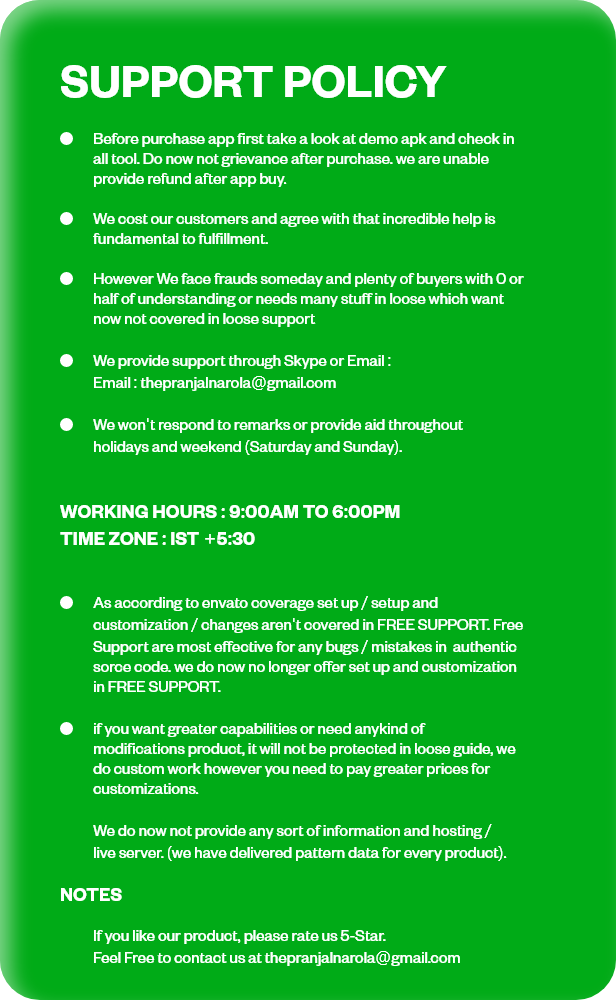 SUPPORT POLICY

Before purchase app first take a look at demo apk and check in all tool. Do now not grievance after purchase. we are unable provide refund after app buy.

We cost our customers and agree with that incredible help is fundamental to fulfillment.

However We face frauds someday and plenty of buyers with 0 or half of understanding or needs many stuff in loose which want now not covered in loose support

We provide support through Skype or Email :
Email : thepranjalnarola@gmail.com

We won't respond to remarks or provide aid throughout holidays and weekend (Saturday and Sunday).

WORKING HOURS : 9:00AM TO 6:00PM
TIME ZONE : IST +5:30

As according to envato coverage set up / setup and customization / changes aren't covered in FREE SUPPORT. Free Support are most effective for any bugs / mistakes in authentic sorce code. we do now no longer offer set up and customization in FREE SUPPORT.

if you want greater capabilities or need anykind of modifications product, it will not be protected in loose guide, we do custom work however you need to pay greater prices for customizations.

We do now not provide any sort of information and hosting / live server. (we have delivered pattern data for every product).

NOTES

If you like our product, please rate us 5-Star.
Feel Free to contact us at thepranjalnarola@gmail.com